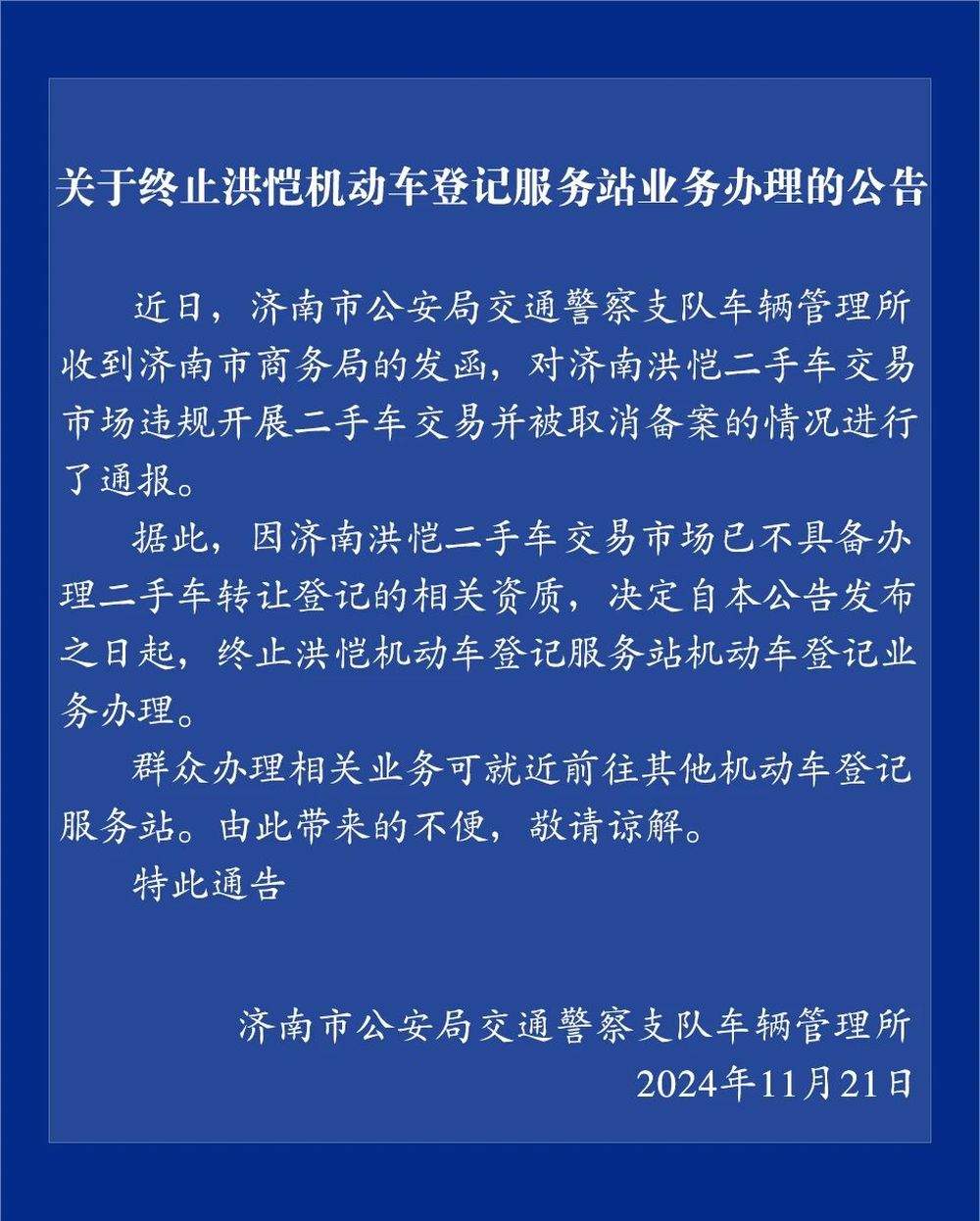 关于终止洪恺机动车登记服务站业务办理的公告

近日，济南市公安局交通警察支队车辆管理所收到济南市商务局的发函，对济南洪恺二手车交易市场违规开展二手车交易并被取消备案的情况进行了通报。

据此，因济南洪恺二手车交易市场已不具备办理二手车转让登记的相关资质，决定自本公告发布之日起，终止洪恺机动车登记服务站机动车登记业务办理。

群众办理相关业务可就近前往其他机动车登记服务站。由此带来的不便，敬请谅解。

特此通告

济南市公安局交通警察支队车辆管理所
2024年11月21日